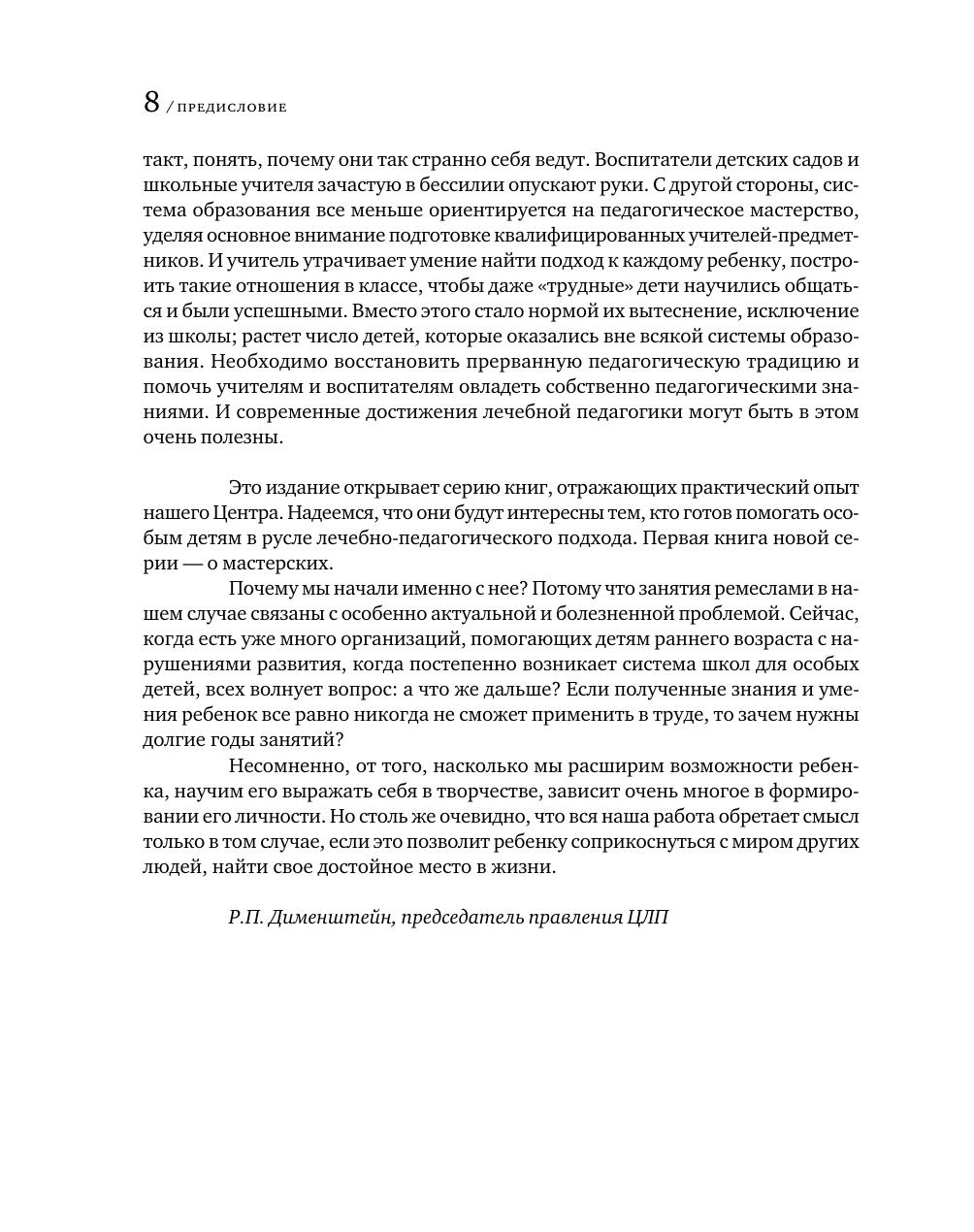 8 / ПРЕДИСЛОВИЕ

такт, понять, почему они так странно себя ведут. Воспитатели детских садов и школьные учителя зачастую в бессилии опускают руки. С другой стороны, система образования все меньше ориентируется на педагогическое мастерство, уделяя основное внимание подготовке квалифицированных учителей-предметников. И учитель утрачивает умение найти подход к каждому ребенку, построить такие отношения в классе, чтобы даже «трудные» дети научились общаться и были успешными. Вместо этого стало нормой их вытеснение, исключение из школы; растет число детей, которые оказались вне всякой системы образования. Необходимо восстановить прерванную педагогическую традицию и помочь учителям и воспитателям овладеть собственно педагогическими знаниями. И современные достижения лечебной педагогики могут быть в этом очень полезны.

Это издание открывает серию книг, отражающих практический опыт нашего Центра. Надеемся, что они будут интересны тем, кто готов помогать особым детям в русле лечебно-педагогического подхода. Первая книга новой серии — о мастерских.

Почему мы начали именно с нее? Потому что занятия ремеслами в нашем случае связаны с особенно актуальной и болезненной проблемой. Сейчас, когда есть уже много организаций, помогающих детям раннего возраста с нарушениями развития, когда постепенно возникает система школ для особых детей, всех волнует вопрос: а что же дальше? Если полученные знания и умения ребенок все равно никогда не сможет применить в труде, то зачем нужны долгие годы занятий?

Несомненно, от того, насколько мы расширим возможности ребенка, научим его выражать себя в творчестве, зависит очень многое в формировании его личности. Но столь же очевидно, что вся наша работа обретает смысл только в том случае, если это позволит ребенку соприкоснуться с миром других людей, найти свое достойное место в жизни.

Р.П. Дименштейн, председатель правления ЦЛП